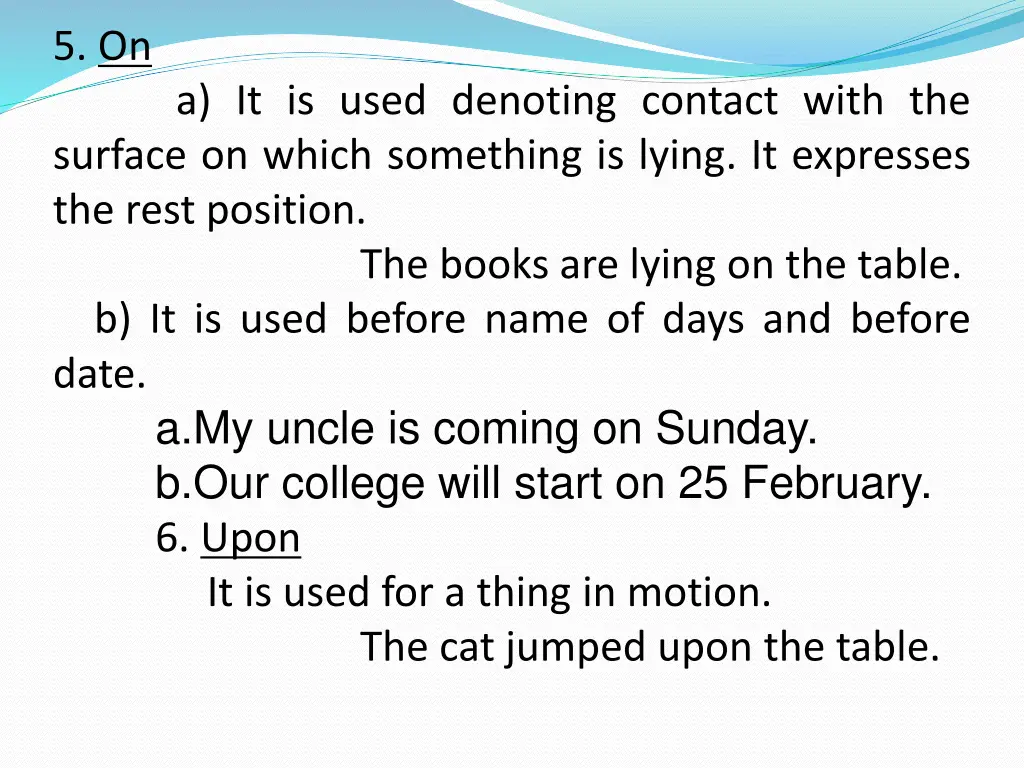 5. On

a) It is used denoting contact with the surface on which something is lying. It expresses the rest position.

The books are lying on the table.

b) It is used before name of days and before date.

a.My uncle is coming on Sunday.

b.Our college will start on 25 February.

6. Upon

It is used for a thing in motion.

The cat jumped upon the table.